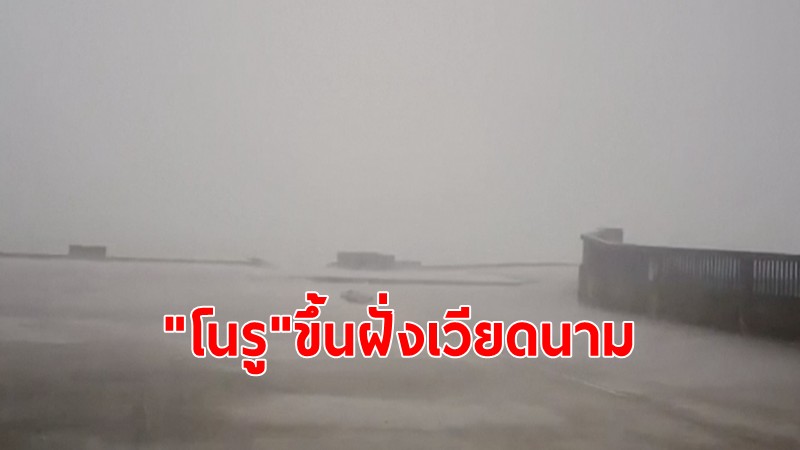 "โนรู"ขึ้นฝั่งเวียดนาม